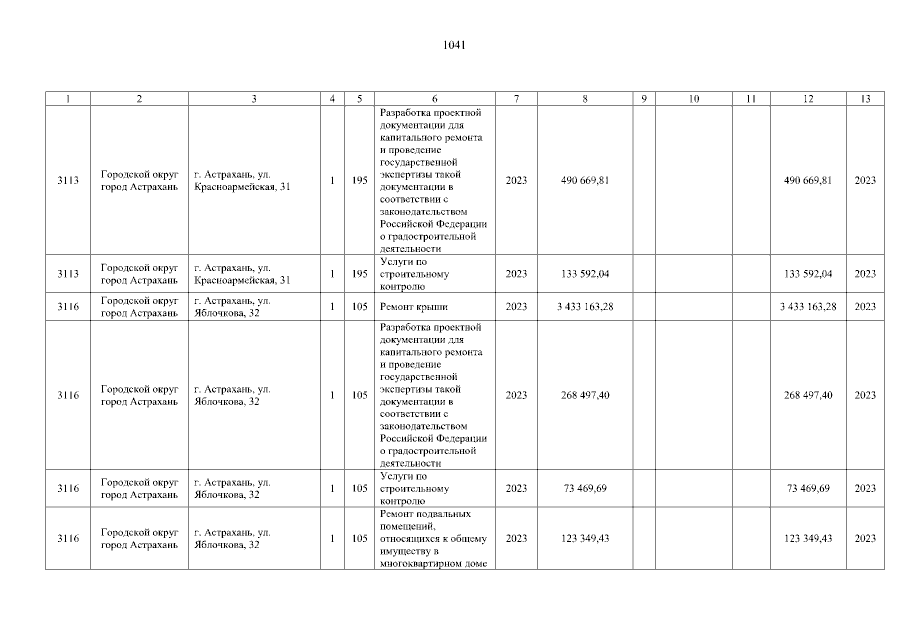 1041

| 1 | 2 | 3 | 4 | 5 | 6 | 7 | 8 | 9 | 10 | 11 | 12 | 13 |
|---|---|---|---|---|---|---|---|---|---|---|---|---|
| 3113 | Городской округ город Астрахань | г. Астрахань, ул. Красноармейская, 31 | 1 | 195 | Разработка проектной документации для капитального ремонта и проведение государственной экспертизы такой документации в соответствии с законодательством Российской Федерации о градостроительной деятельности | 2023 | 490 669,81 | | | | 490 669,81 | 2023 |
| 3113 | Городской округ город Астрахань | г. Астрахань, ул. Красноармейская, 31 | 1 | 195 | Услуги по строительному контролю | 2023 | 133 592,04 | | | | 133 592,04 | 2023 |
| 3116 | Городской округ город Астрахань | г. Астрахань, ул. Яблочкова, 32 | 1 | 105 | Ремонт крыши | 2023 | 3 433 163,28 | | | | 3 433 163,28 | 2023 |
| 3116 | Городской округ город Астрахань | г. Астрахань, ул. Яблочкова, 32 | 1 | 105 | Разработка проектной документации для капитального ремонта и проведение государственной экспертизы такой документации в соответствии с законодательством Российской Федерации о градостроительной деятельности | 2023 | 268 497,40 | | | | 268 497,40 | 2023 |
| 3116 | Городской округ город Астрахань | г. Астрахань, ул. Яблочкова, 32 | 1 | 105 | Услуги по строительному контролю | 2023 | 73 469,69 | | | | 73 469,69 | 2023 |
| 3116 | Городской округ город Астрахань | г. Астрахань, ул. Яблочкова, 32 | 1 | 105 | Ремонт подвальных помещений, относящихся к общему имуществу в многоквартирном доме | 2023 | 123 349,43 | | | | 123 349,43 | 2023 |